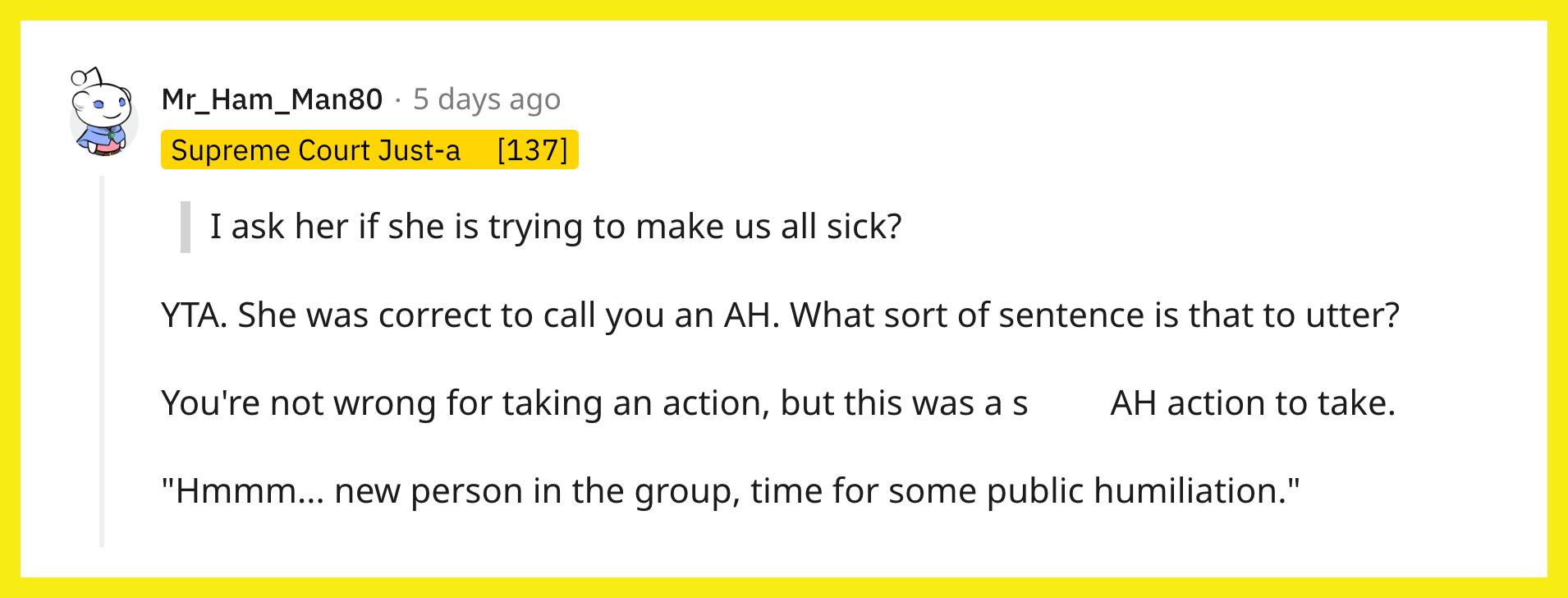 Mr_Ham_Man80 · 5 days ago
Supreme Court Just-a [137]

I ask her if she is trying to make us all sick?

YTA. She was correct to call you an AH. What sort of sentence is that to utter?

You're not wrong for taking an action, but this was a s AH action to take.

"Hmmm... new person in the group, time for some public humiliation."